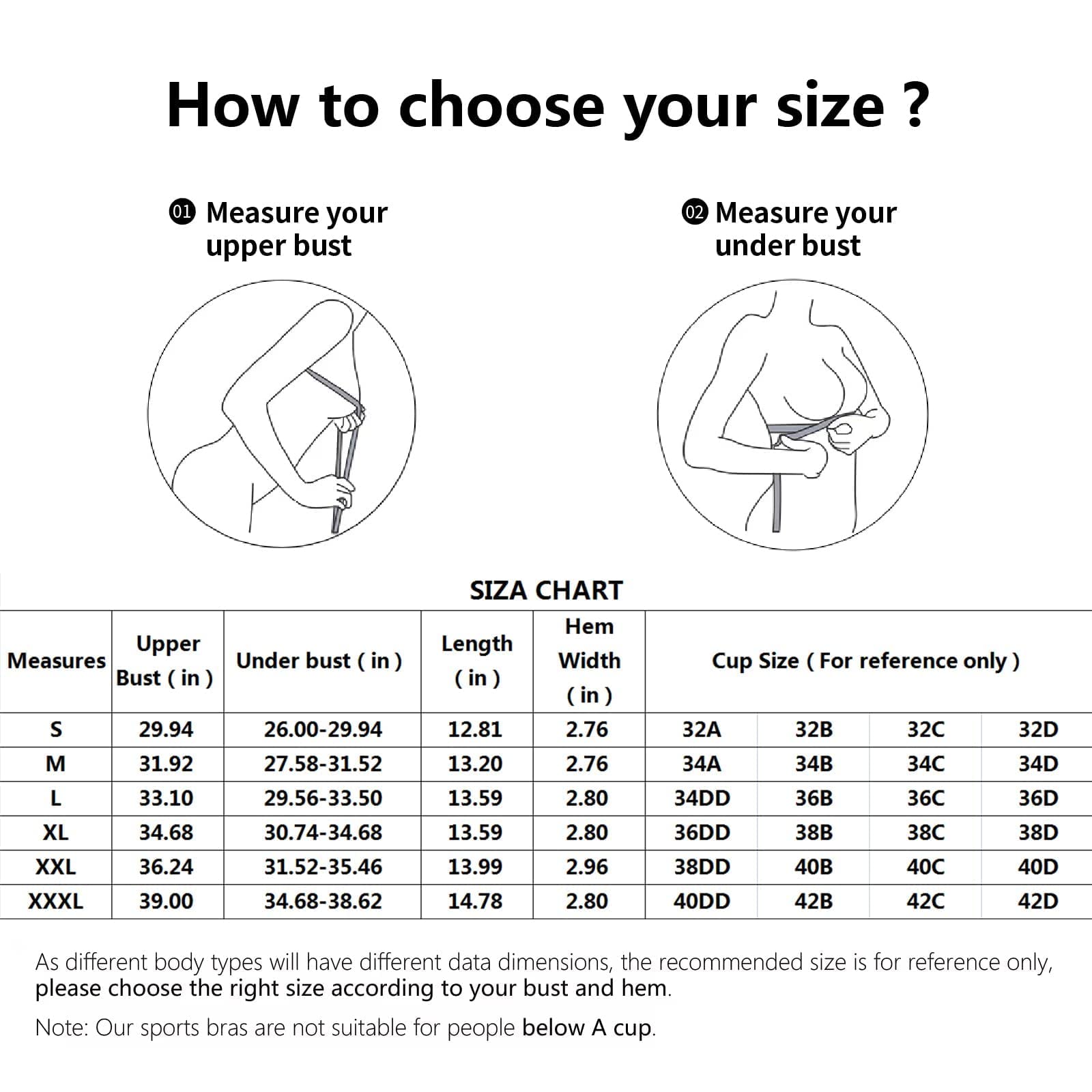 How to choose your size ?

01 Measure your upper bust

02 Measure your under bust

SIZA CHART

| Measures | Upper Bust ( in ) | Under bust ( in ) | Length ( in ) | Hem Width ( in ) | Cup Size ( For reference only ) | | | |
|---|---|---|---|---|---|---|---|---|
| S | 29.94 | 26.00-29.94 | 12.81 | 2.76 | 32A | 32B | 32C | 32D |
| M | 31.92 | 27.58-31.52 | 13.20 | 2.76 | 34A | 34B | 34C | 34D |
| L | 33.10 | 29.56-33.50 | 13.59 | 2.80 | 34DD | 36B | 36C | 36D |
| XL | 34.68 | 30.74-34.68 | 13.59 | 2.80 | 36DD | 38B | 38C | 38D |
| XXL | 36.24 | 31.52-35.46 | 13.99 | 2.96 | 38DD | 40B | 40C | 40D |
| XXXL | 39.00 | 34.68-38.62 | 14.78 | 2.80 | 40DD | 42B | 42C | 42D |

As different body types will have different data dimensions, the recommended size is for reference only, please choose the right size according to your bust and hem.

Note: Our sports bras are not suitable for people below A cup.